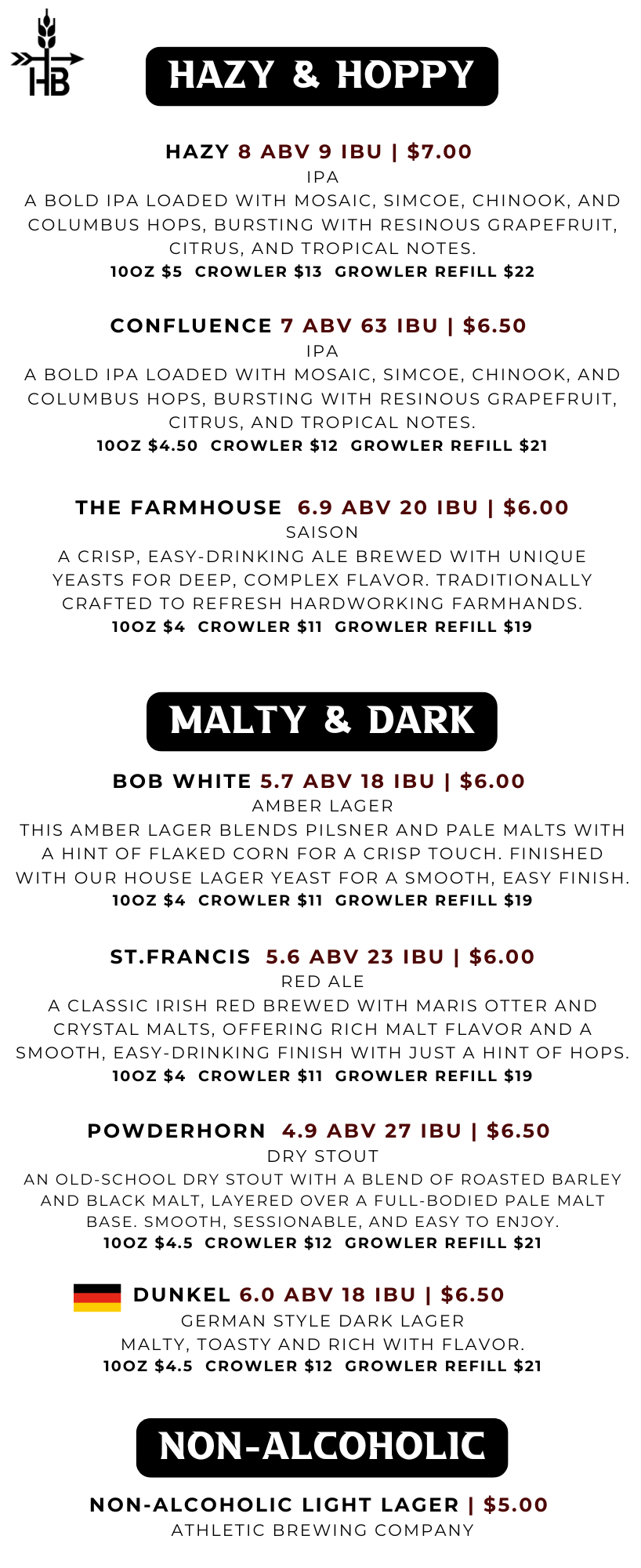 HB

HAZY & HOPPY

HAZY 8 ABV 9 IBU | $7.00
IPA
A BOLD IPA LOADED WITH MOSAIC, SIMCOE, CHINOOK, AND COLUMBUS HOPS, BURSTING WITH RESINOUS GRAPEFRUIT, CITRUS, AND TROPICAL NOTES.
10OZ $5 CROWLER $13 GROWLER REFILL $22

CONFLUENCE 7 ABV 63 IBU | $6.50
IPA
A BOLD IPA LOADED WITH MOSAIC, SIMCOE, CHINOOK, AND COLUMBUS HOPS, BURSTING WITH RESINOUS GRAPEFRUIT, CITRUS, AND TROPICAL NOTES.
10OZ $4.50 CROWLER $12 GROWLER REFILL $21

THE FARMHOUSE 6.9 ABV 20 IBU | $6.00
SAISON
A CRISP, EASY-DRINKING ALE BREWED WITH UNIQUE YEASTS FOR DEEP, COMPLEX FLAVOR. TRADITIONALLY CRAFTED TO REFRESH HARDWORKING FARMHANDS.
10OZ $4 CROWLER $11 GROWLER REFILL $19

MALTY & DARK

BOB WHITE 5.7 ABV 18 IBU | $6.00
AMBER LAGER
THIS AMBER LAGER BLENDS PILSNER AND PALE MALTS WITH A HINT OF FLAKED CORN FOR A CRISP TOUCH. FINISHED WITH OUR HOUSE LAGER YEAST FOR A SMOOTH, EASY FINISH.
10OZ $4 CROWLER $11 GROWLER REFILL $19

ST.FRANCIS 5.6 ABV 23 IBU | $6.00
RED ALE
A CLASSIC IRISH RED BREWED WITH MARIS OTTER AND CRYSTAL MALTS, OFFERING RICH MALT FLAVOR AND A SMOOTH, EASY-DRINKING FINISH WITH JUST A HINT OF HOPS.
10OZ $4 CROWLER $11 GROWLER REFILL $19

POWDERHORN 4.9 ABV 27 IBU | $6.50
DRY STOUT
AN OLD-SCHOOL DRY STOUT WITH A BLEND OF ROASTED BARLEY AND BLACK MALT, LAYERED OVER A FULL-BODIED PALE MALT BASE. SMOOTH, SESSIONABLE, AND EASY TO ENJOY.
10OZ $4.5 CROWLER $12 GROWLER REFILL $21

DUNKEL 6.0 ABV 18 IBU | $6.50
GERMAN STYLE DARK LAGER
MALTY, TOASTY AND RICH WITH FLAVOR.
10OZ $4.5 CROWLER $12 GROWLER REFILL $21

NON-ALCOHOLIC

NON-ALCOHOLIC LIGHT LAGER | $5.00
ATHLETIC BREWING COMPANY